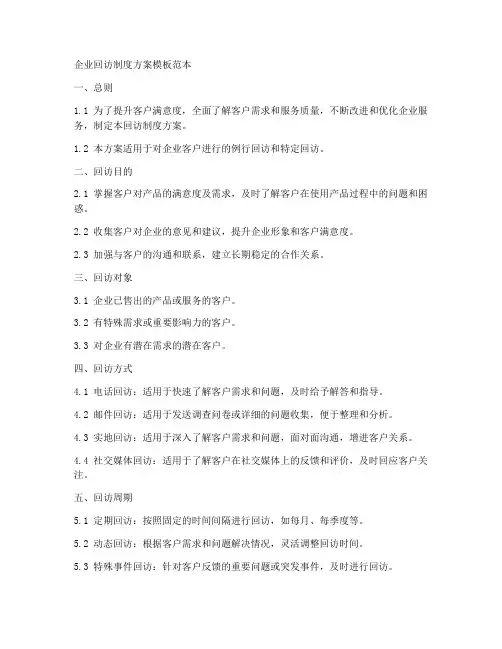 企业回访制度方案模板范本

一、总则

1.1 为了提升客户满意度，全面了解客户需求和服务质量，不断改进和优化企业服务，制定本回访制度方案。

1.2 本方案适用于对企业客户进行的例行回访和特定回访。

二、回访目的

2.1 掌握客户对产品的满意度及需求，及时了解客户在使用产品过程中的问题和困惑。

2.2 收集客户对企业的意见和建议，提升企业形象和客户满意度。

2.3 加强与客户的沟通和联系，建立长期稳定的合作关系。

三、回访对象

3.1 企业已售出的产品或服务的客户。

3.2 有特殊需求或重要影响力的客户。

3.3 对企业有潜在需求的潜在客户。

四、回访方式

4.1 电话回访：适用于快速了解客户需求和问题，及时给予解答和指导。

4.2 邮件回访：适用于发送调查问卷或详细的问题收集，便于整理和分析。

4.3 实地回访：适用于深入了解客户需求和问题，面对面沟通，增进客户关系。

4.4 社交媒体回访：适用于了解客户在社交媒体上的反馈和评价，及时回应客户关注。

五、回访周期

5.1 定期回访：按照固定的时间间隔进行回访，如每月、每季度等。

5.2 动态回访：根据客户需求和问题解决情况，灵活调整回访时间。

5.3 特殊事件回访：针对客户反馈的重要问题或突发事件，及时进行回访。